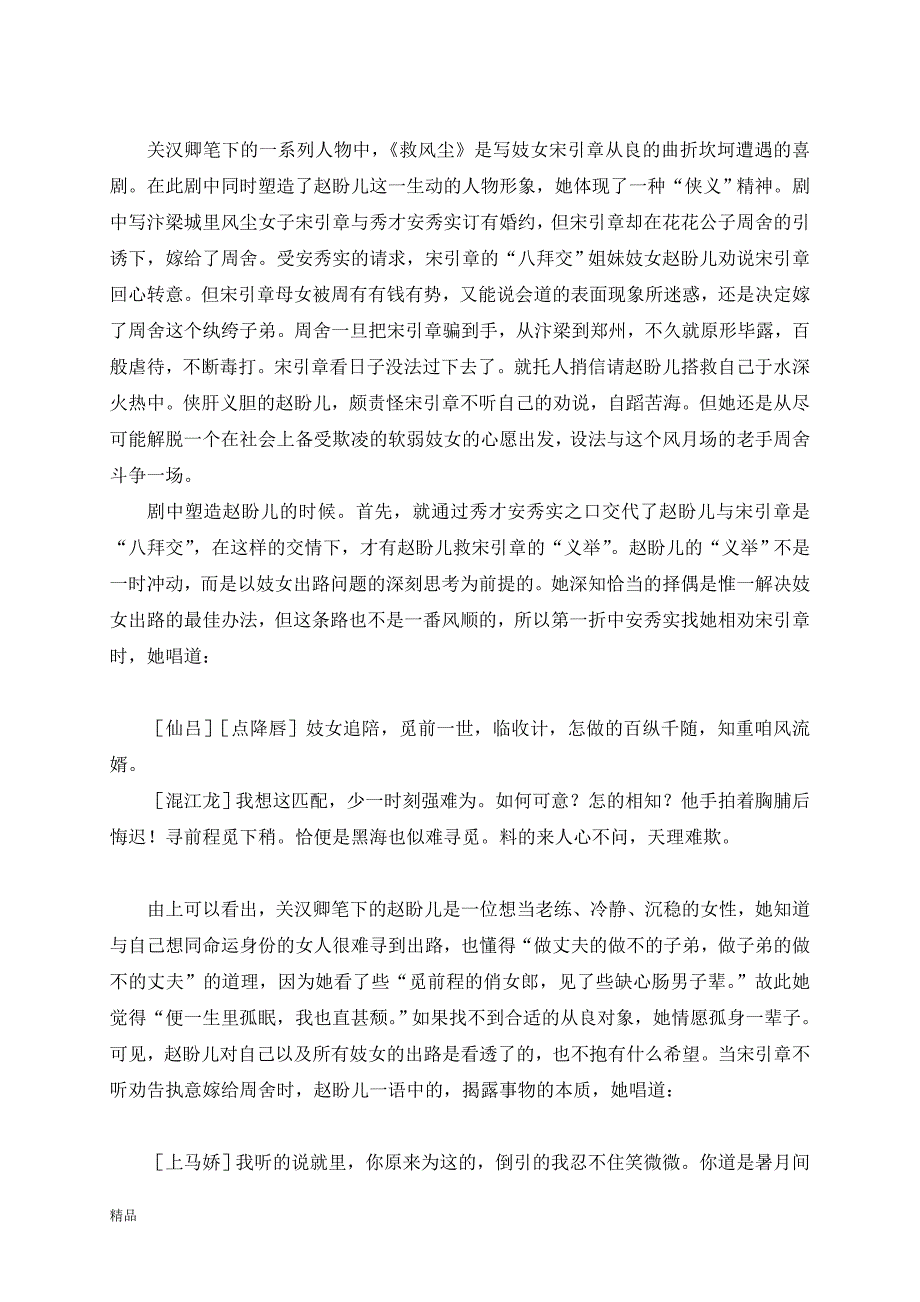 关汉卿笔下的一系列人物中，《救风尘》是写妓女宋引章从良的曲折坎坷遭遇的喜剧。在此剧中同时塑造了赵盼儿这一生动的人物形象，她体现了一种“侠义”精神。剧中写汴梁城里风尘女子宋引章与秀才安秀实订有婚约，但宋引章却在花花公子周舍的引诱下，嫁给了周舍。受安秀实的请求，宋引章的“八拜交”姐妹妓女赵盼儿劝说宋引章回心转意。但宋引章母女被周有有钱有势，又能说会道的表面现象所迷惑，还是决定嫁了周舍这个纨绔子弟。周舍一旦把宋引章骗到手，从汴梁到郑州，不久就原形毕露，百般虐待，不断毒打。宋引章看日子没法过下去了。就托人捎信请赵盼儿搭救自己于水深火热中。侠肝义胆的赵盼儿，颇责怪宋引章不听自己的劝说，自蹈苦海。但她还是从尽可能解脱一个在社会上备受欺凌的软弱妓女的心愿出发，设法与这个风月场的老手周舍斗争一场。

剧中塑造赵盼儿的时候。首先，就通过秀才安秀实之口交代了赵盼儿与宋引章是“八拜交”，在这样的交情下，才有赵盼儿救宋引章的“义举”。赵盼儿的“义举”不是一时冲动，而是以妓女出路问题的深刻思考为前提的。她深知恰当的择偶是惟一解决妓女出路的最佳办法，但这条路也不是一番风顺的，所以第一折中安秀实找她相劝宋引章时，她唱道：

［仙吕］［点降唇］妓女追陪，觅前一世，临收计，怎做的百纵千随，知重咱风流婿。

［混江龙］我想这匹配，少一时刻强难为。如何可意？怎的相知？他手拍着胸脯后悔迟！寻前程觅下稍。恰便是黑海也似难寻觅。料的来人心不问，天理难欺。

由上可以看出，关汉卿笔下的赵盼儿是一位想当老练、冷静、沉稳的女性，她知道与自己想同命运身份的女人很难寻到出路，也懂得“做丈夫的做不的子弟，做子弟的做不的丈夫”的道理，因为她看了些“觅前程的俏女郎，见了些缺心肠男子辈。”故此她觉得“便一生里孤眠，我也直甚颓。”如果找不到合适的从良对象，她情愿孤身一辈子。可见，赵盼儿对自己以及所有妓女的出路是看透了的，也不抱有什么希望。当宋引章不听劝告执意嫁给周舍时，赵盼儿一语中的，揭露事物的本质，她唱道：

［上马娇］我听的说就里，你原来为这的，倒引的我忍不住笑微微。你道是暑月间

精品